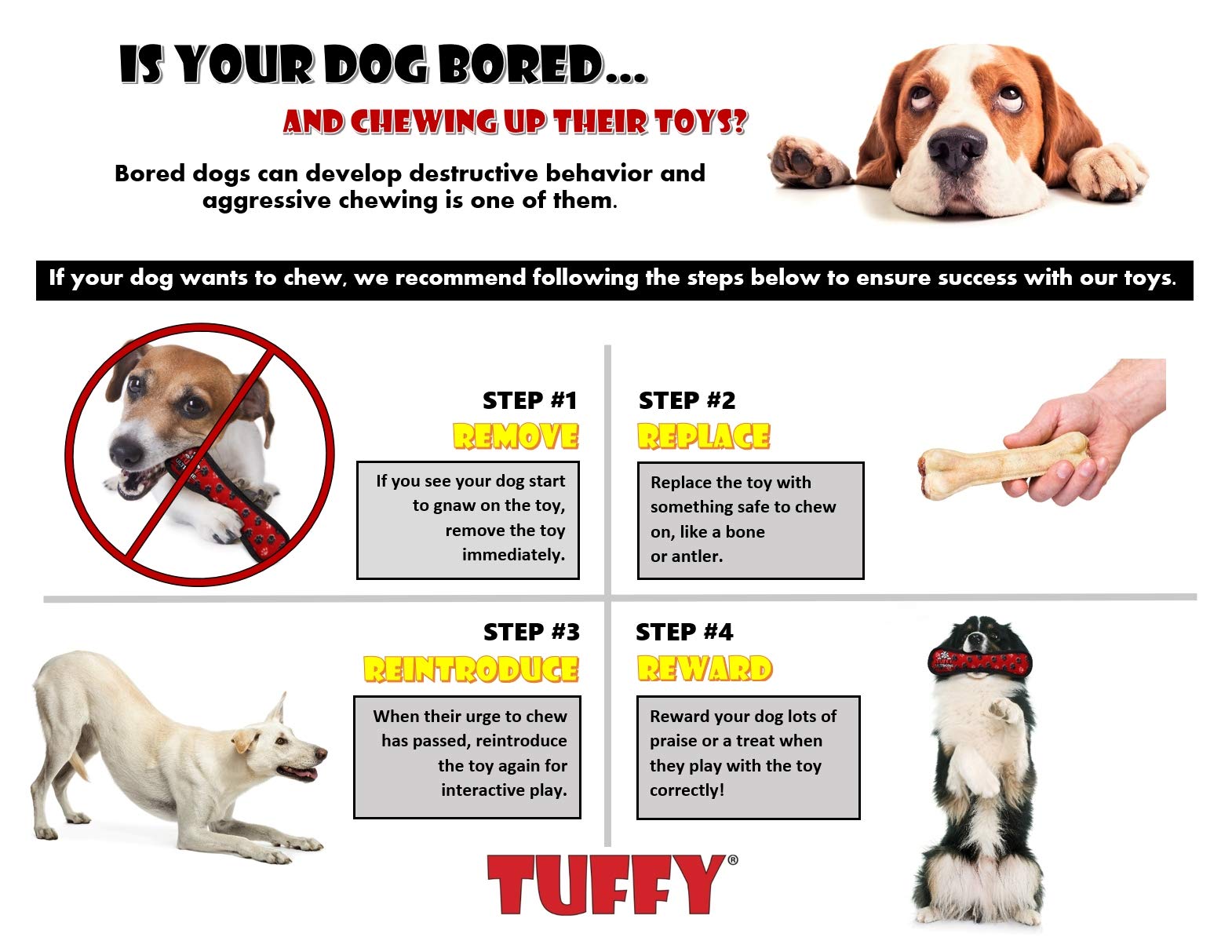 IS YOUR DOG BORED...

AND CHEWING UP THEIR TOYS?

Bored dogs can develop destructive behavior and aggressive chewing is one of them.

If your dog wants to chew, we recommend following the steps below to ensure success with our toys.

STEP #1
REMOVE

If you see your dog start to gnaw on the toy, remove the toy immediately.

STEP #2
REPLACE

Replace the toy with something safe to chew on, like a bone or antler.

STEP #3
REINTRODUCE

When their urge to chew has passed, reintroduce the toy again for interactive play.

STEP #4
REWARD

Reward your dog lots of praise or a treat when they play with the toy correctly!

TUFFY®